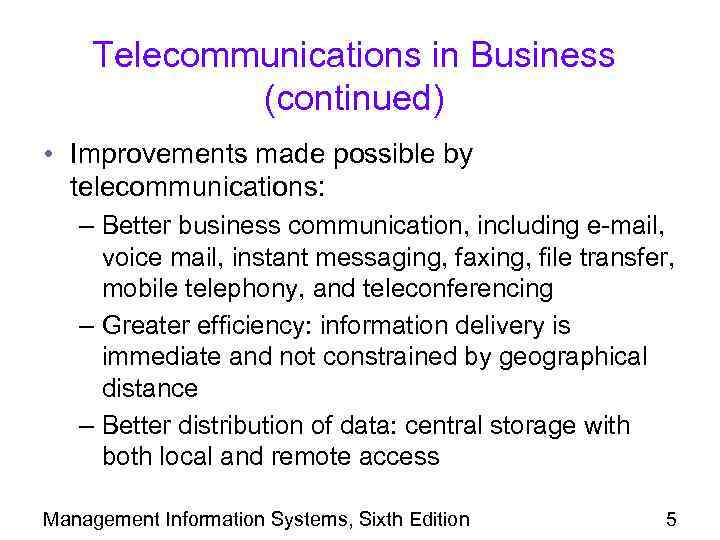 Telecommunications in Business (continued)

• Improvements made possible by telecommunications:
 – Better business communication, including e-mail, voice mail, instant messaging, faxing, file transfer, mobile telephony, and teleconferencing
 – Greater efficiency: information delivery is immediate and not constrained by geographical distance
 – Better distribution of data: central storage with both local and remote access

Management Information Systems, Sixth Edition 5